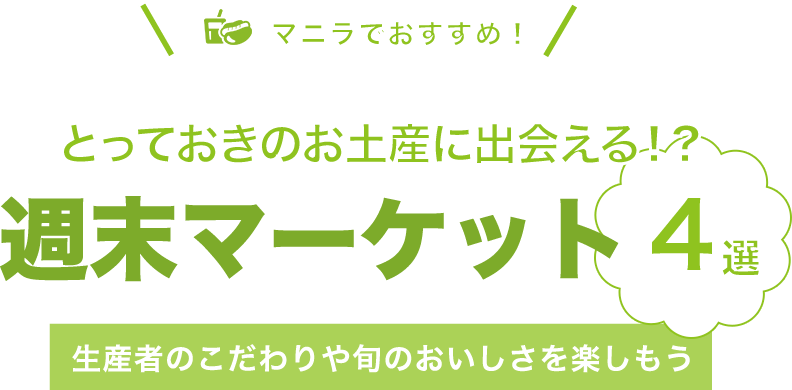 マニラでおすすめ！

とっておきのお土産に出会える！？

週末マーケット 4選

生産者のこだわりや旬のおいしさを楽しもう